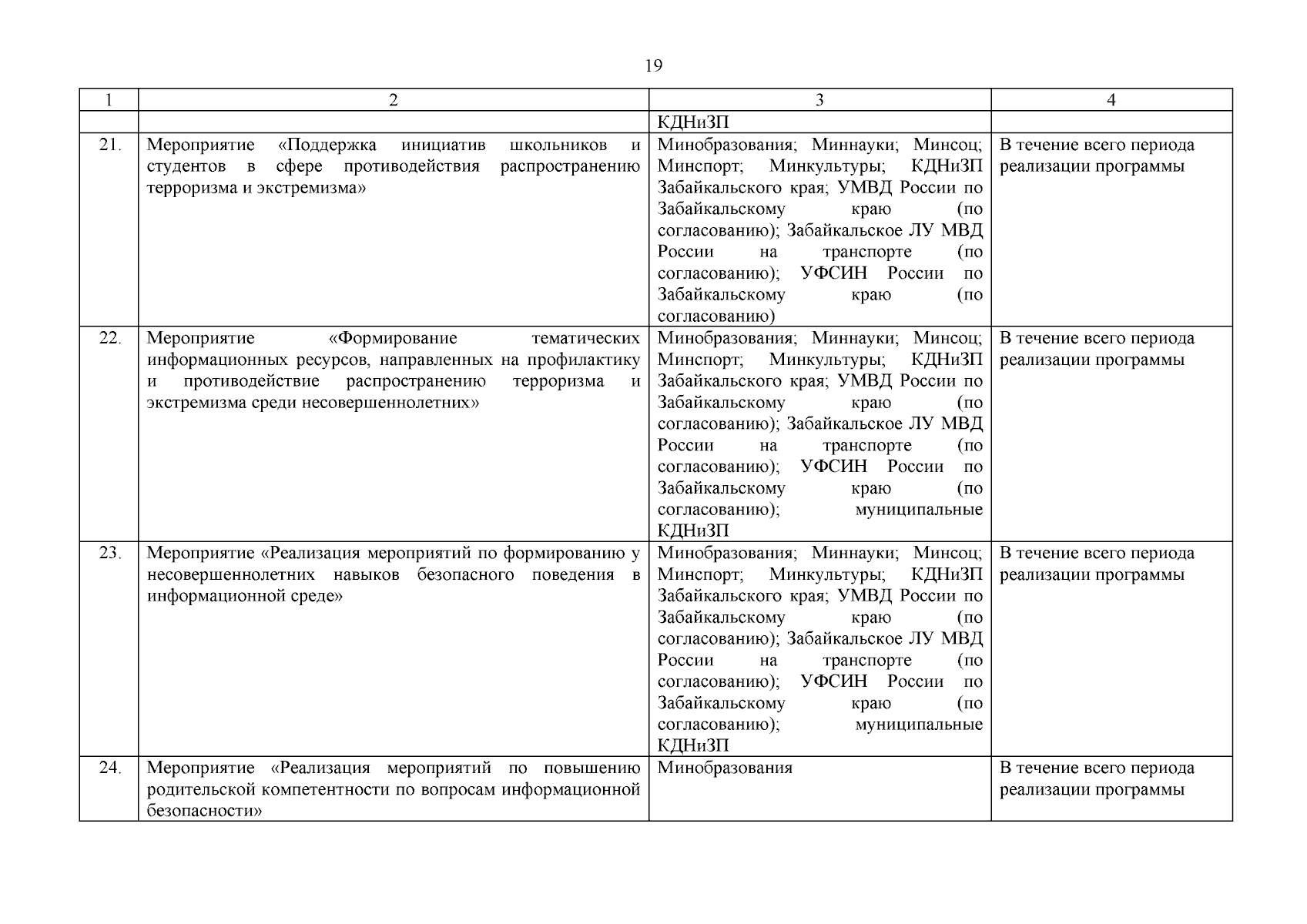 19

| 1 | 2 | 3 | 4 |
|---|---|---|---|
| | | КДНиЗП | |
| 21. | Мероприятие «Поддержка инициатив школьников и студентов в сфере противодействия распространению терроризма и экстремизма» | Минобразования; Миннауки; Минсоц; Минспорт; Минкультуры; КДНиЗП Забайкальского края; УМВД России по Забайкальскому краю (по согласованию); Забайкальское ЛУ МВД России на транспорте (по согласованию); УФСИН России по Забайкальскому краю (по согласованию) | В течение всего периода реализации программы |
| 22. | Мероприятие «Формирование тематических информационных ресурсов, направленных на профилактику и противодействие распространению терроризма и экстремизма среди несовершеннолетних» | Минобразования; Миннауки; Минсоц; Минспорт; Минкультуры; КДНиЗП Забайкальского края; УМВД России по Забайкальскому краю (по согласованию); Забайкальское ЛУ МВД России на транспорте (по согласованию); УФСИН России по Забайкальскому краю (по согласованию); муниципальные КДНиЗП | В течение всего периода реализации программы |
| 23. | Мероприятие «Реализация мероприятий по формированию у несовершеннолетних навыков безопасного поведения в информационной среде» | Минобразования; Миннауки; Минсоц; Минспорт; Минкультуры; КДНиЗП Забайкальского края; УМВД России по Забайкальскому краю (по согласованию); Забайкальское ЛУ МВД России на транспорте (по согласованию); УФСИН России по Забайкальскому краю (по согласованию); муниципальные КДНиЗП | В течение всего периода реализации программы |
| 24. | Мероприятие «Реализация мероприятий по повышению родительской компетентности по вопросам информационной безопасности» | Минобразования | В течение всего периода реализации программы |